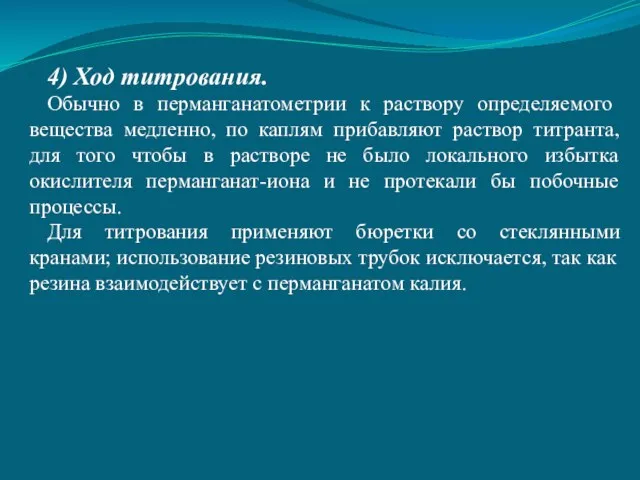 4) Ход титрования.

Обычно в перманганатометрии к раствору определяемого вещества медленно, по каплям прибавляют раствор титранта, для того чтобы в растворе не было локального избытка окислителя перманганат-иона и не протекали бы побочные процессы.

Для титрования применяют бюретки со стеклянными кранами; использование резиновых трубок исключается, так как резина взаимодействует с перманганатом калия.